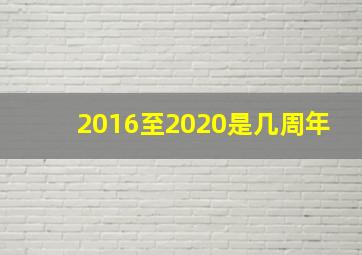 2016至2020是几周年